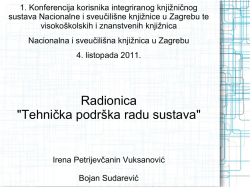 1. Konferencija korisnika integriranog knjižničnog sustava Nacionalne i sveučilišne knjižnice u Zagrebu te visokoškolskih i znanstvenih knjižnica

Nacionalna i sveučilišna knjižnica u Zagrebu

4. listopada 2011.

Radionica
"Tehnička podrška radu sustava"

Irena Petrijevčanin Vuksanović

Bojan Sudarević